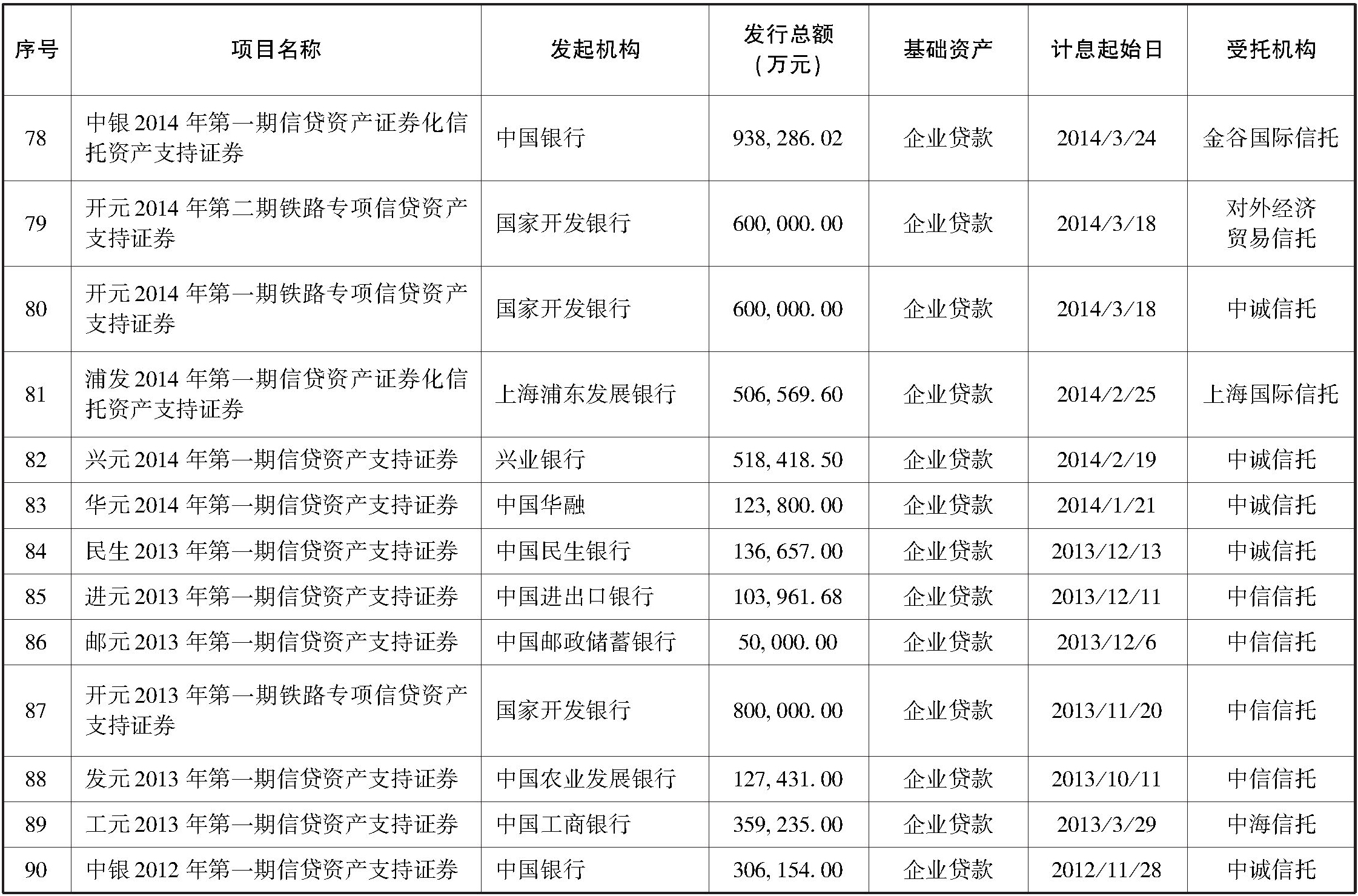 | 序号 | 项目名称 | 发起机构 | 发行总额（万元） | 基础资产 | 计息起始日 | 受托机构 |
|---|---|---|---|---|---|---|
| 78 | 中银2014年第一期信贷资产证券化信托资产支持证券 | 中国银行 | 938,286.02 | 企业贷款 | 2014/3/24 | 金谷国际信托 |
| 79 | 开元2014年第二期铁路专项信贷资产支持证券 | 国家开发银行 | 600,000.00 | 企业贷款 | 2014/3/18 | 对外经济贸易信托 |
| 80 | 开元2014年第一期铁路专项信贷资产支持证券 | 国家开发银行 | 600,000.00 | 企业贷款 | 2014/3/18 | 中诚信托 |
| 81 | 浦发2014年第一期信贷资产证券化信托资产支持证券 | 上海浦东发展银行 | 506,569.60 | 企业贷款 | 2014/2/25 | 上海国际信托 |
| 82 | 兴元2014年第一期信贷资产支持证券 | 兴业银行 | 518,418.50 | 企业贷款 | 2014/2/19 | 中诚信托 |
| 83 | 华元2014年第一期信贷资产支持证券 | 中国华融 | 123,800.00 | 企业贷款 | 2014/1/21 | 中诚信托 |
| 84 | 民生2013年第一期信贷资产支持证券 | 中国民生银行 | 136,657.00 | 企业贷款 | 2013/12/13 | 中诚信托 |
| 85 | 进元2013年第一期信贷资产支持证券 | 中国进出口银行 | 103,961.68 | 企业贷款 | 2013/12/11 | 中信信托 |
| 86 | 邮元2013年第一期信贷资产支持证券 | 中国邮政储蓄银行 | 50,000.00 | 企业贷款 | 2013/12/6 | 中信信托 |
| 87 | 开元2013年第一期铁路专项信贷资产支持证券 | 国家开发银行 | 800,000.00 | 企业贷款 | 2013/11/20 | 中信信托 |
| 88 | 发元2013年第一期信贷资产支持证券 | 中国农业发展银行 | 127,431.00 | 企业贷款 | 2013/10/11 | 中信信托 |
| 89 | 工元2013年第一期信贷资产支持证券 | 中国工商银行 | 359,235.00 | 企业贷款 | 2013/3/29 | 中海信托 |
| 90 | 中银2012年第一期信贷资产支持证券 | 中国银行 | 306,154.00 | 企业贷款 | 2012/11/28 | 中诚信托 |